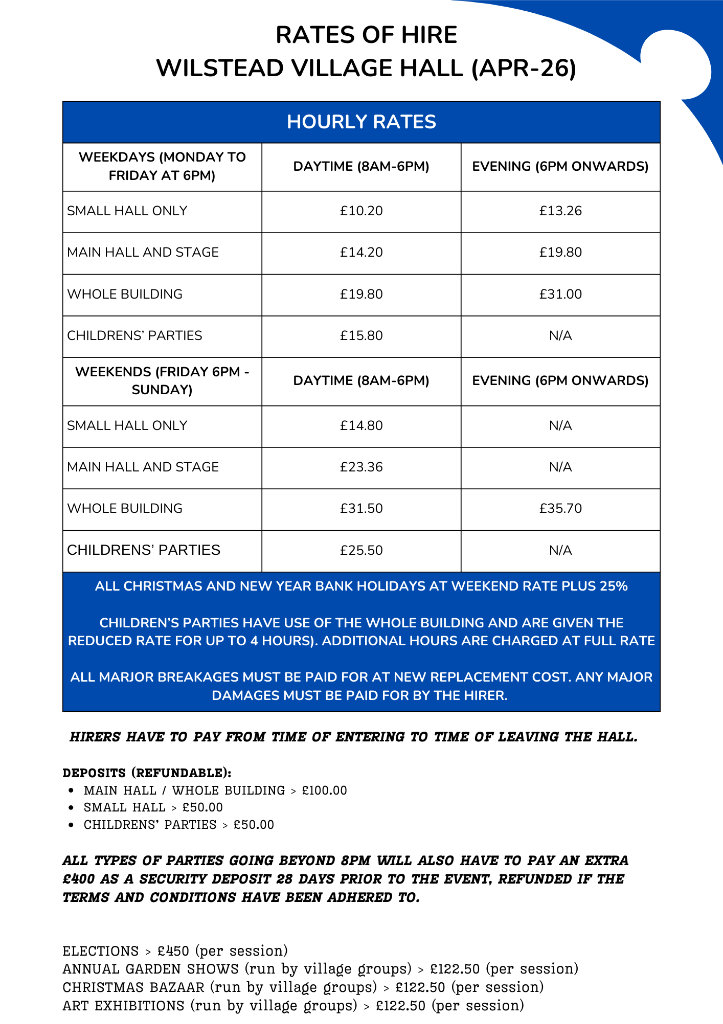 RATES OF HIRE
WILSTEAD VILLAGE HALL (APR-26)

| HOURLY RATES | | |
|---|---|---|
| WEEKDAYS (MONDAY TO FRIDAY AT 6PM) | DAYTIME (8AM-6PM) | EVENING (6PM ONWARDS) |
| SMALL HALL ONLY | £10.20 | £13.26 |
| MAIN HALL AND STAGE | £14.20 | £19.80 |
| WHOLE BUILDING | £19.80 | £31.00 |
| CHILDRENS' PARTIES | £15.80 | N/A |
| WEEKENDS (FRIDAY 6PM - SUNDAY) | DAYTIME (8AM-6PM) | EVENING (6PM ONWARDS) |
| SMALL HALL ONLY | £14.80 | N/A |
| MAIN HALL AND STAGE | £23.36 | N/A |
| WHOLE BUILDING | £31.50 | £35.70 |
| CHILDRENS' PARTIES | £25.50 | N/A |

ALL CHRISTMAS AND NEW YEAR BANK HOLIDAYS AT WEEKEND RATE PLUS 25%

CHILDREN'S PARTIES HAVE USE OF THE WHOLE BUILDING AND ARE GIVEN THE REDUCED RATE FOR UP TO 4 HOURS). ADDITIONAL HOURS ARE CHARGED AT FULL RATE

ALL MARJOR BREAKAGES MUST BE PAID FOR AT NEW REPLACEMENT COST. ANY MAJOR DAMAGES MUST BE PAID FOR BY THE HIRER.

HIRERS HAVE TO PAY FROM TIME OF ENTERING TO TIME OF LEAVING THE HALL.

DEPOSITS (REFUNDABLE):
• MAIN HALL / WHOLE BUILDING > £100.00
• SMALL HALL > £50.00
• CHILDRENS' PARTIES > £50.00

ALL TYPES OF PARTIES GOING BEYOND 8PM WILL ALSO HAVE TO PAY AN EXTRA £400 AS A SECURITY DEPOSIT 28 DAYS PRIOR TO THE EVENT, REFUNDED IF THE TERMS AND CONDITIONS HAVE BEEN ADHERED TO.

ELECTIONS > £450 (per session)
ANNUAL GARDEN SHOWS (run by village groups) > £122.50 (per session)
CHRISTMAS BAZAAR (run by village groups) > £122.50 (per session)
ART EXHIBITIONS (run by village groups) > £122.50 (per session)